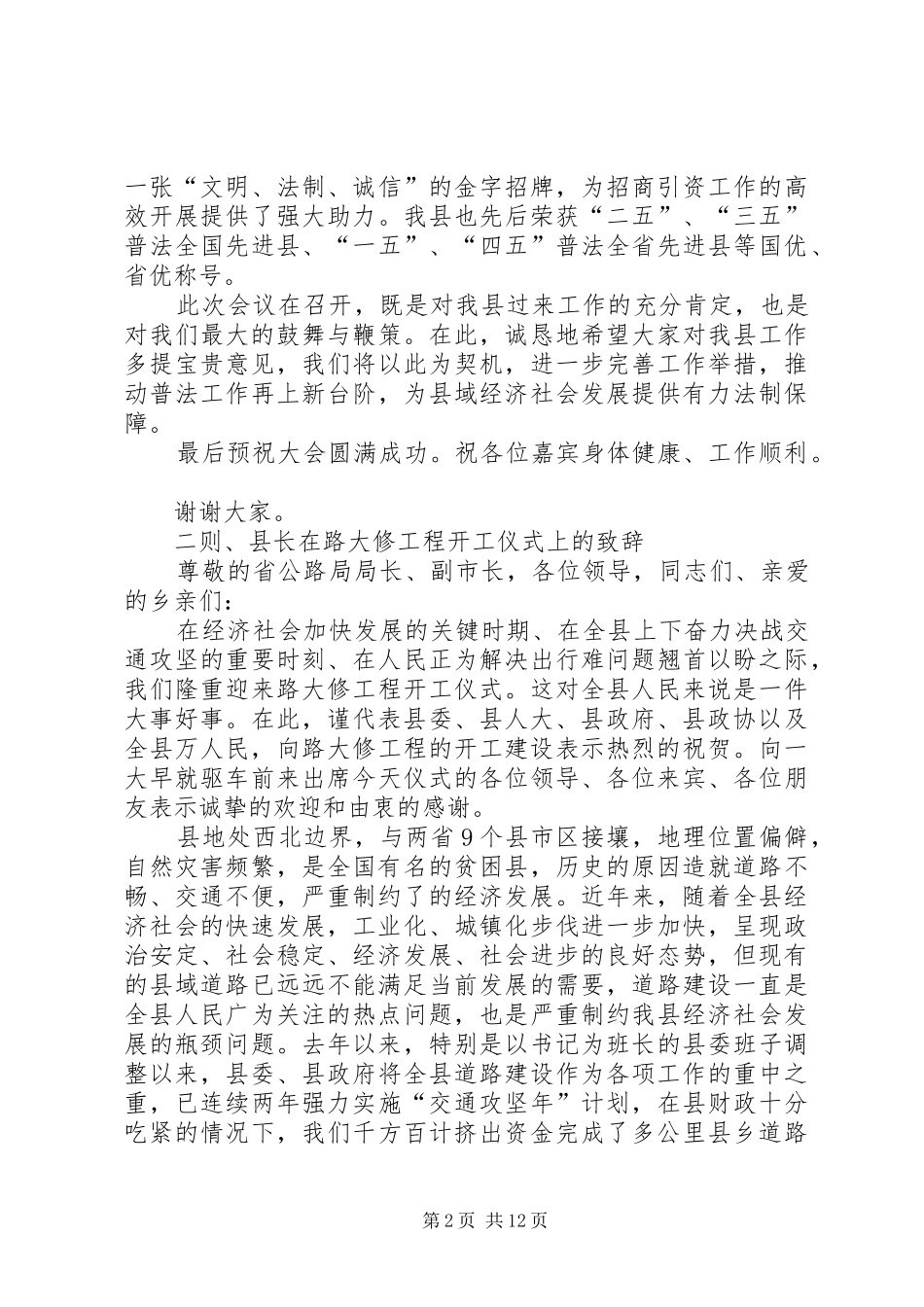 一张“文明、法制、诚信”的金字招牌，为招商引资工作的高效开展提供了强大助力。我县也先后荣获“二五”、“三五”普法全国先进县、“一五”、“四五”普法全省先进县等国优、省优称号。

此次会议在召开，既是对我县过来工作的充分肯定，也是对我们最大的鼓舞与鞭策。在此，诚恳地希望大家对我县工作多提宝贵意见，我们将以此为契机，进一步完善工作举措，推动普法工作再上新台阶，为县域经济社会发展提供有力法制保障。

最后预祝大会圆满成功。祝各位嘉宾身体健康、工作顺利。

谢谢大家。

二则、县长在路大修工程开工仪式上的致辞

尊敬的省公路局局长、副市长，各位领导，同志们、亲爱的乡亲们：

在经济社会加快发展的关键时期、在全县上下奋力决战交通攻坚的重要时刻、在人民正为解决出行难问题翘首以盼之际，我们隆重迎来路大修工程开工仪式。这对全县人民来说是一件大事好事。在此，谨代表县委、县人大、县政府、县政协以及全县万人民，向路大修工程的开工建设表示热烈的祝贺。向一大早就驱车前来出席今天仪式的各位领导、各位来宾、各位朋友表示诚挚的欢迎和由衷的感谢。

县地处西北边界，与两省9个县市区接壤，地理位置偏僻，自然灾害频繁，是全国有名的贫困县，历史的原因造就道路不畅、交通不便，严重制约了的经济发展。近年来，随着全县经济社会的快速发展，工业化、城镇化步伐进一步加快，呈现政治安定、社会稳定、经济发展、社会进步的良好态势，但现有的县域道路已远远不能满足当前发展的需要，道路建设一直是全县人民广为关注的热点问题，也是严重制约我县经济社会发展的瓶颈问题。去年以来，特别是以书记为班长的县委班子调整以来，县委、县政府将全县道路建设作为各项工作的重中之重，已连续两年强力实施“交通攻坚年”计划，在县财政十分吃紧的情况下，我们千方百计挤出资金完成了多公里县乡道路

第2页 共12页